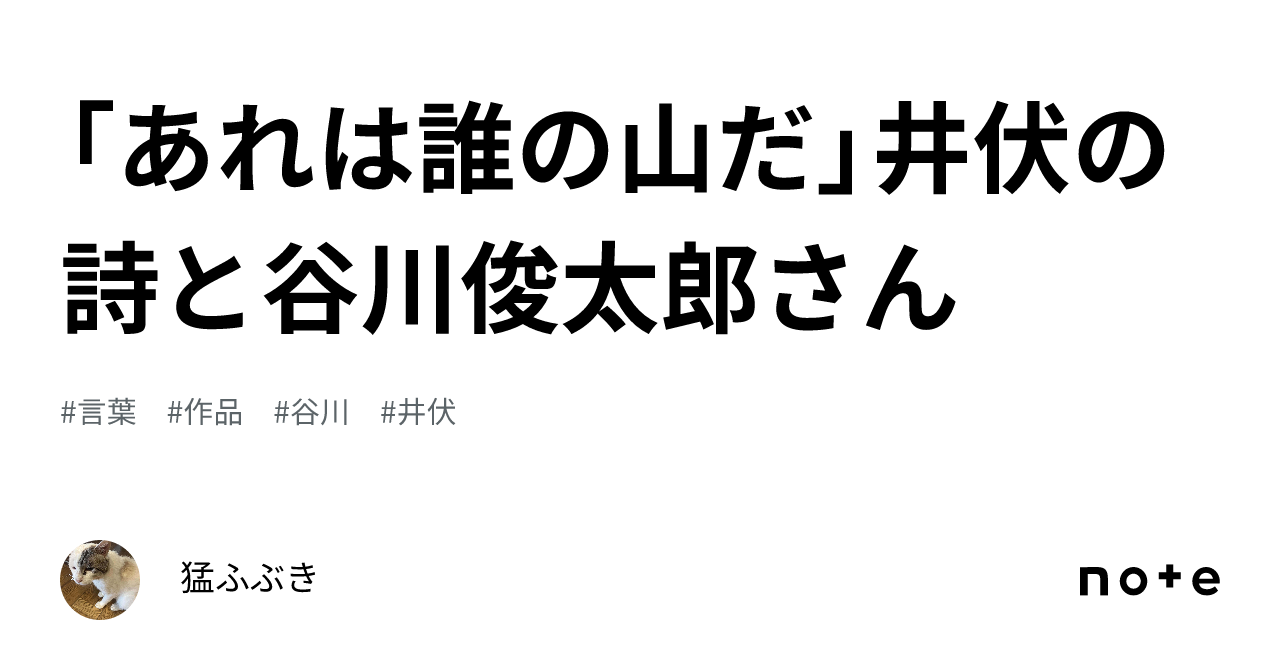 「あれは誰の山だ」井伏の詩と谷川俊太郎さん

#言葉　#作品　#谷川　#井伏

猛ふぶき

note